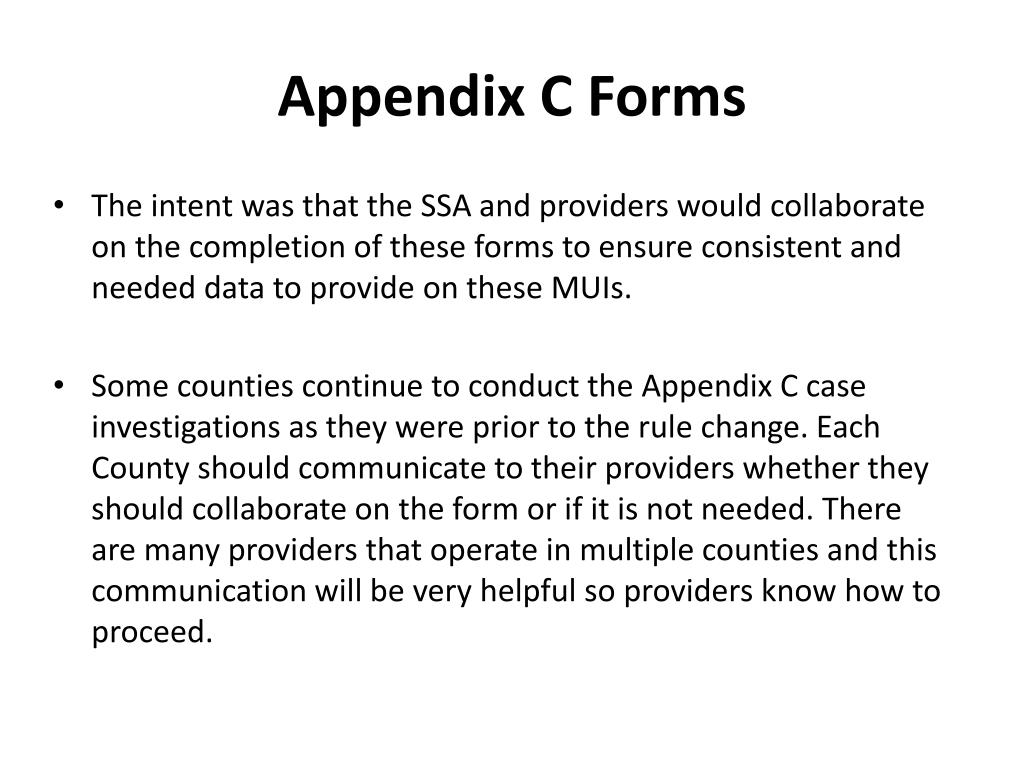 Appendix C Forms

• The intent was that the SSA and providers would collaborate on the completion of these forms to ensure consistent and needed data to provide on these MUIs.

• Some counties continue to conduct the Appendix C case investigations as they were prior to the rule change. Each County should communicate to their providers whether they should collaborate on the form or if it is not needed. There are many providers that operate in multiple counties and this communication will be very helpful so providers know how to proceed.